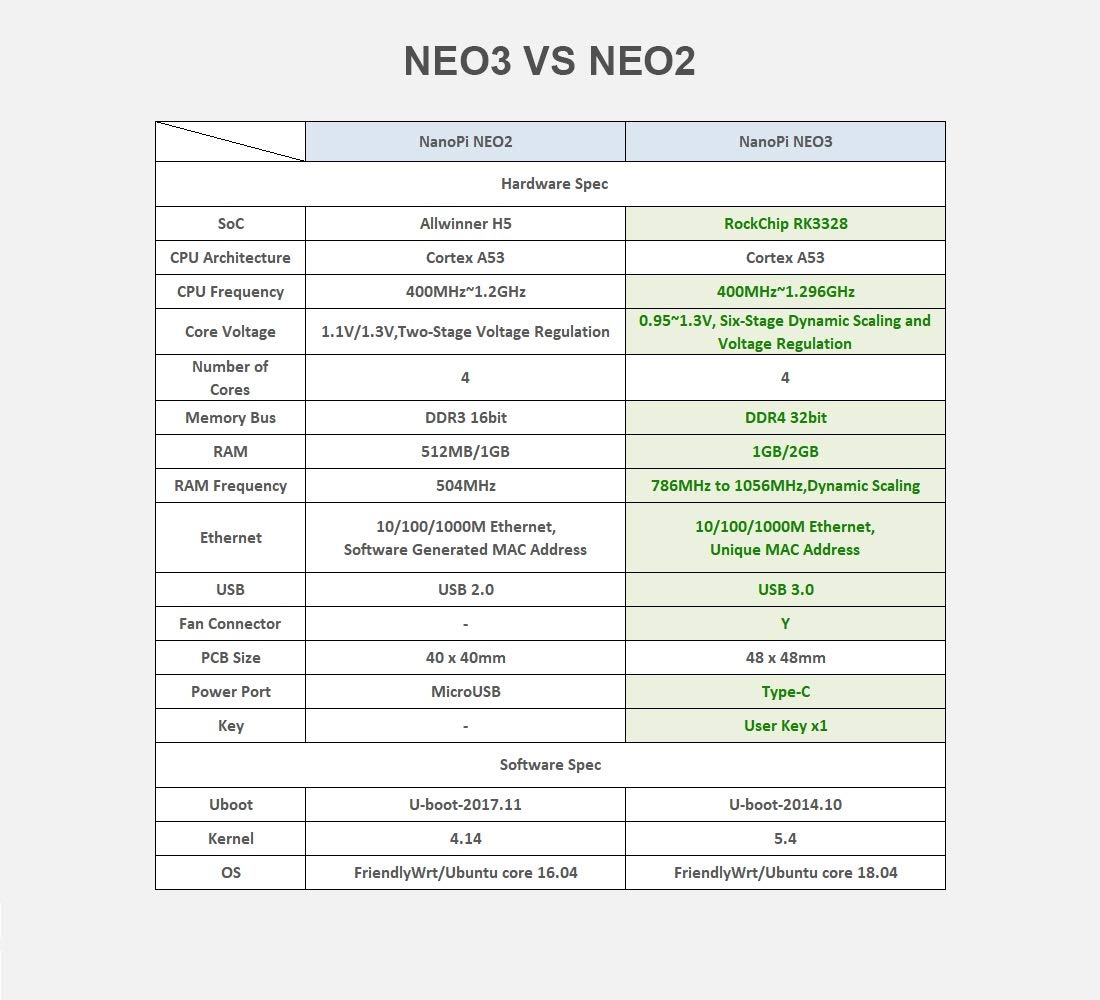 NEO3 VS NEO2

|  | NanoPi NEO2 | NanoPi NEO3 |
|---|---|---|
| Hardware Spec |  |  |
| SoC | Allwinner H5 | RockChip RK3328 |
| CPU Architecture | Cortex A53 | Cortex A53 |
| CPU Frequency | 400MHz~1.2GHz | 400MHz~1.296GHz |
| Core Voltage | 1.1V/1.3V,Two-Stage Voltage Regulation | 0.95~1.3V, Six-Stage Dynamic Scaling and Voltage Regulation |
| Number of Cores | 4 | 4 |
| Memory Bus | DDR3 16bit | DDR4 32bit |
| RAM | 512MB/1GB | 1GB/2GB |
| RAM Frequency | 504MHz | 786MHz to 1056MHz,Dynamic Scaling |
| Ethernet | 10/100/1000M Ethernet, Software Generated MAC Address | 10/100/1000M Ethernet, Unique MAC Address |
| USB | USB 2.0 | USB 3.0 |
| Fan Connector | - | Y |
| PCB Size | 40 x 40mm | 48 x 48mm |
| Power Port | MicroUSB | Type-C |
| Key | - | User Key x1 |
| Software Spec |  |  |
| Uboot | U-boot-2017.11 | U-boot-2014.10 |
| Kernel | 4.14 | 5.4 |
| OS | FriendlyWrt/Ubuntu core 16.04 | FriendlyWrt/Ubuntu core 18.04 |